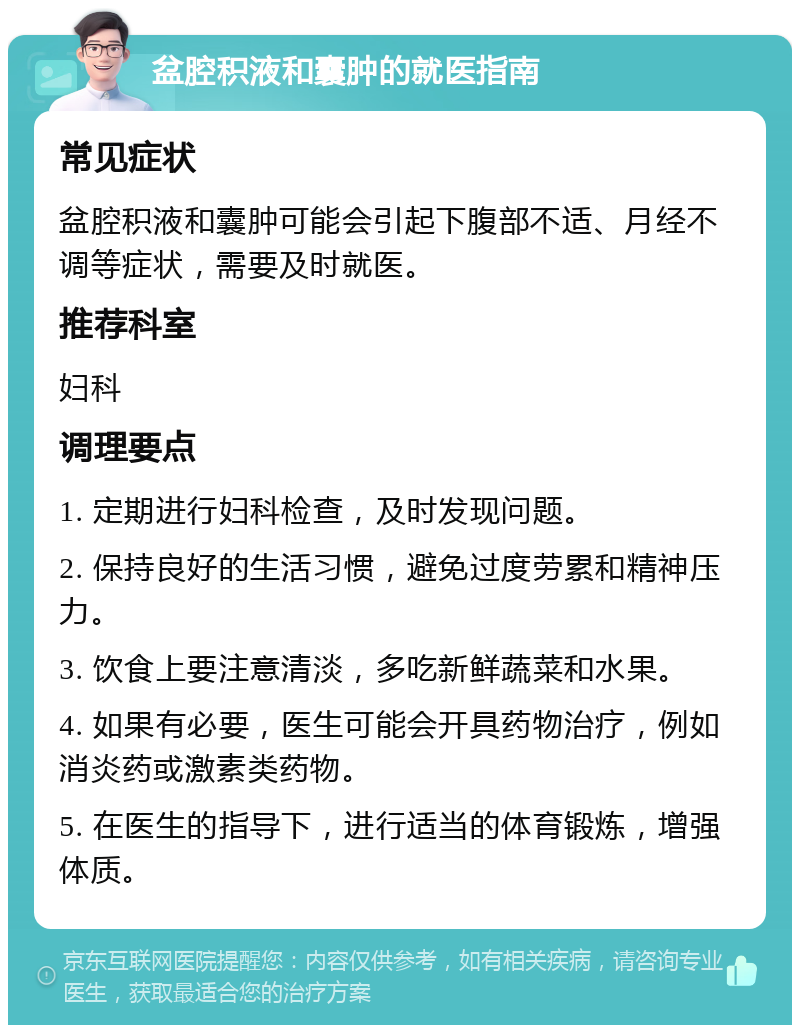 盆腔积液和囊肿的就医指南

常见症状

盆腔积液和囊肿可能会引起下腹部不适、月经不调等症状，需要及时就医。

推荐科室

妇科

调理要点

1. 定期进行妇科检查，及时发现问题。

2. 保持良好的生活习惯，避免过度劳累和精神压力。

3. 饮食上要注意清淡，多吃新鲜蔬菜和水果。

4. 如果有必要，医生可能会开具药物治疗，例如消炎药或激素类药物。

5. 在医生的指导下，进行适当的体育锻炼，增强体质。

京东互联网医院提醒您：内容仅供参考，如有相关疾病，请咨询专业医生，获取最适合您的治疗方案